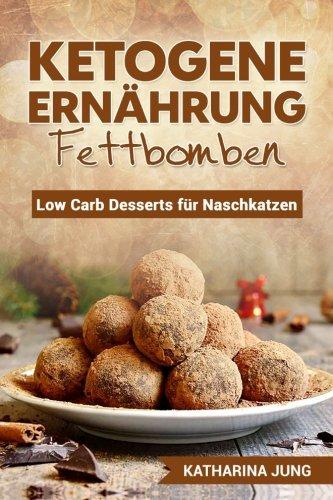 KETOGENE ERNÄHRUNG
Fettbomben

Low Carb Desserts für Naschkatzen

KATHARINA JUNG